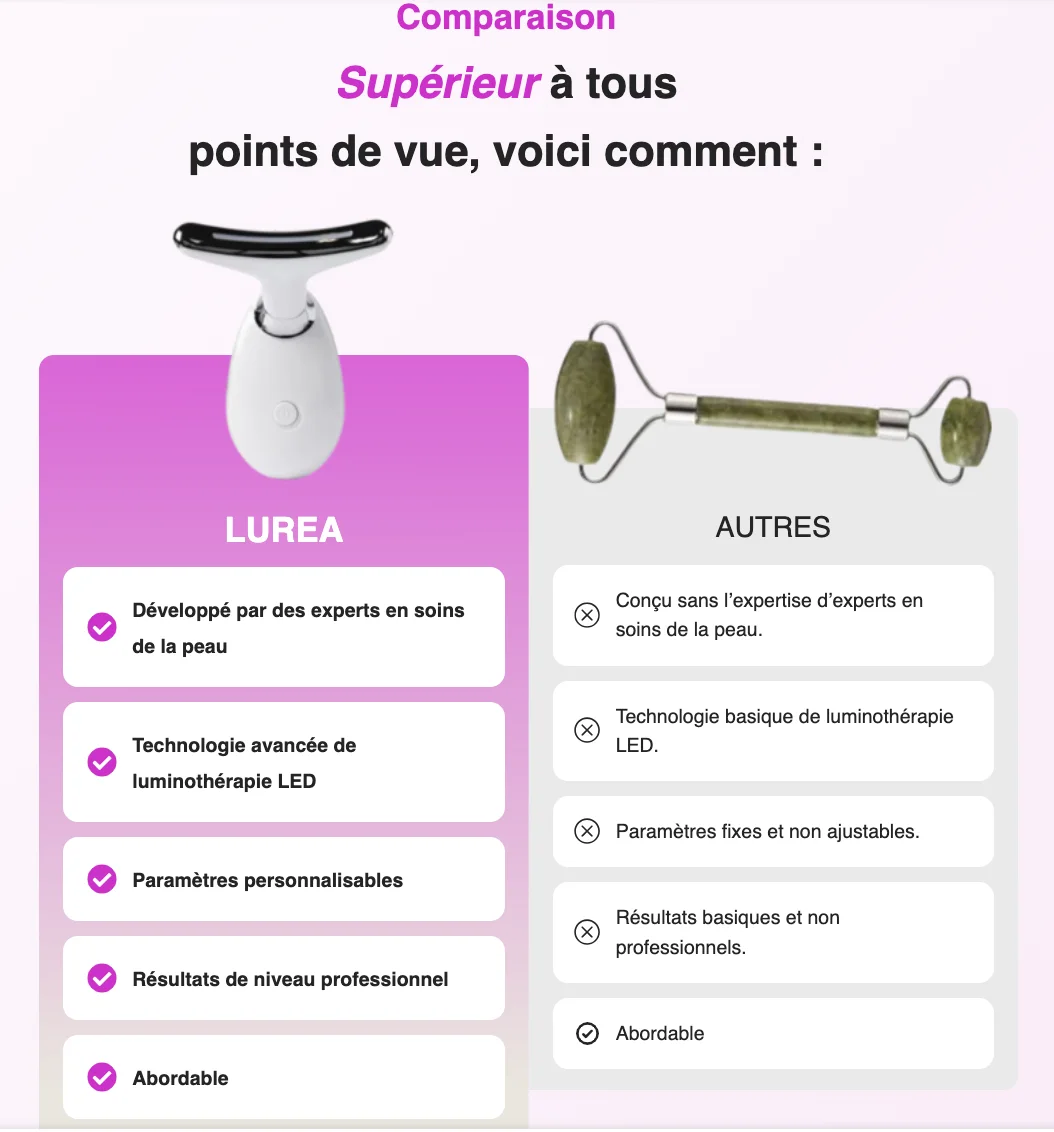 Comparaison

Supérieur à tous points de vue, voici comment :

LUREA

Développé par des experts en soins de la peau

Technologie avancée de luminothérapie LED

Paramètres personnalisables

Résultats de niveau professionnel

Abordable

AUTRES

Conçu sans l'expertise d'experts en soins de la peau.

Technologie basique de luminothérapie LED.

Paramètres fixes et non ajustables.

Résultats basiques et non professionnels.

Abordable